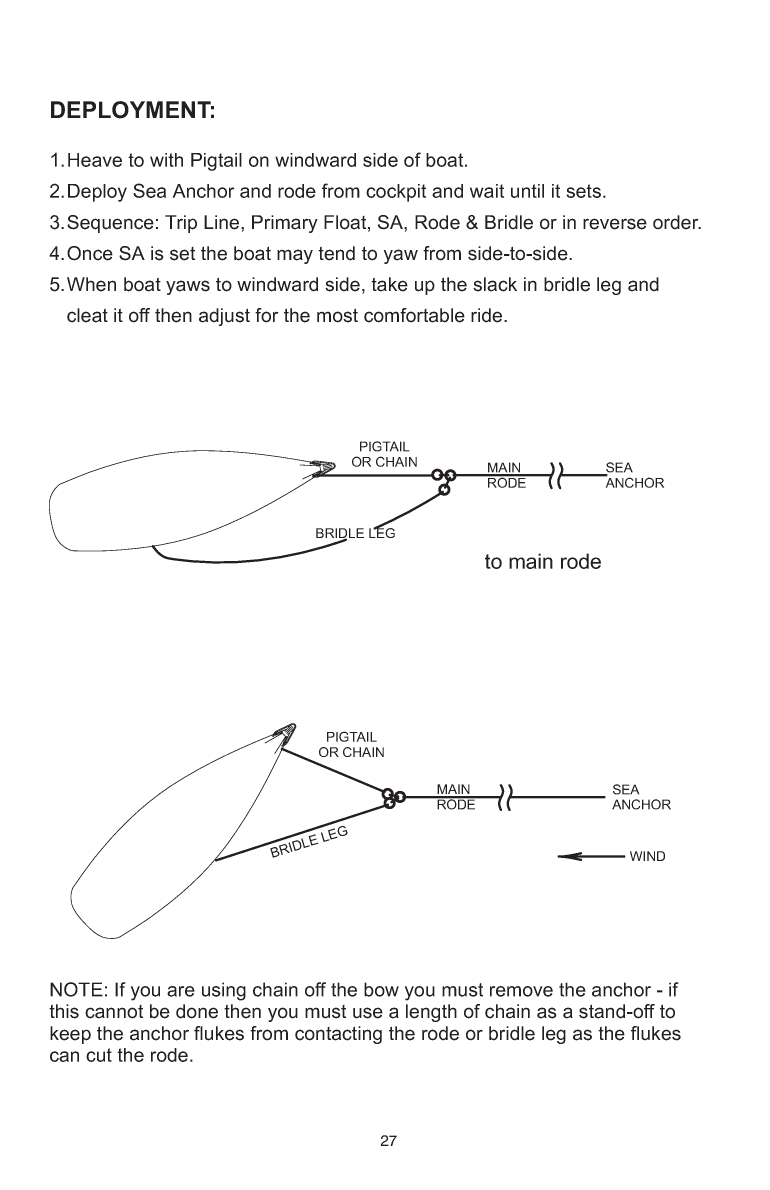 DEPLOYMENT:

1. Heave to with Pigtail on windward side of boat.
2. Deploy Sea Anchor and rode from cockpit and wait until it sets.
3. Sequence: Trip Line, Primary Float, SA, Rode & Bridle or in reverse order.
4. Once SA is set the boat may tend to yaw from side-to-side.
5. When boat yaws to windward side, take up the slack in bridle leg and cleat it off then adjust for the most comfortable ride.

PIGTAIL OR CHAIN
MAIN RODE
SEA ANCHOR
BRIDLE LEG
to main rode

PIGTAIL OR CHAIN
MAIN RODE
SEA ANCHOR
BRIDLE LEG
WIND

NOTE: If you are using chain off the bow you must remove the anchor - if this cannot be done then you must use a length of chain as a stand-off to keep the anchor flukes from contacting the rode or bridle leg as the flukes can cut the rode.

27